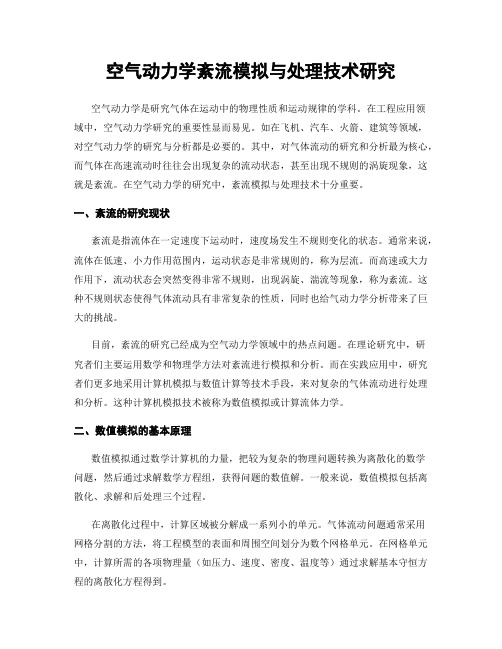 空气动力学紊流模拟与处理技术研究

空气动力学是研究气体在运动中的物理性质和运动规律的学科。在工程应用领域中，空气动力学研究的重要性显而易见。如在飞机、汽车、火箭、建筑等领域，对空气动力学的研究与分析都是必要的。其中，对气体流动的研究和分析最为核心，而气体在高速流动时往往会出现复杂的流动状态，甚至出现不规则的涡旋现象，这就是紊流。在空气动力学的研究中，紊流模拟与处理技术十分重要。

一、紊流的研究现状

紊流是指流体在一定速度下运动时，速度场发生不规则变化的状态。通常来说，流体在低速、小力作用范围内，运动状态是非常规则的，称为层流。而高速或大力作用下，流动状态会突然变得非常不规则，出现涡旋、湍流等现象，称为紊流。这种不规则状态使得气体流动具有非常复杂的性质，同时也给气动力学分析带来了巨大的挑战。

目前，紊流的研究已经成为空气动力学领域中的热点问题。在理论研究中，研究者们主要运用数学和物理学方法对紊流进行模拟和分析。而在实践应用中，研究者们更多地采用计算机模拟与数值计算等技术手段，来对复杂的气体流动进行处理和分析。这种计算机模拟技术被称为数值模拟或计算流体力学。

二、数值模拟的基本原理

数值模拟通过数学计算机的力量，把较为复杂的物理问题转换为离散化的数学问题，然后通过求解数学方程组，获得问题的数值解。一般来说，数值模拟包括离散化、求解和后处理三个过程。

在离散化过程中，计算区域被分解成一系列小的单元。气体流动问题通常采用网格分割的方法，将工程模型的表面和周围空间划分为数个网格单元。在网格单元中，计算所需的各项物理量（如压力、速度、密度、温度等）通过求解基本守恒方程的离散化方程得到。